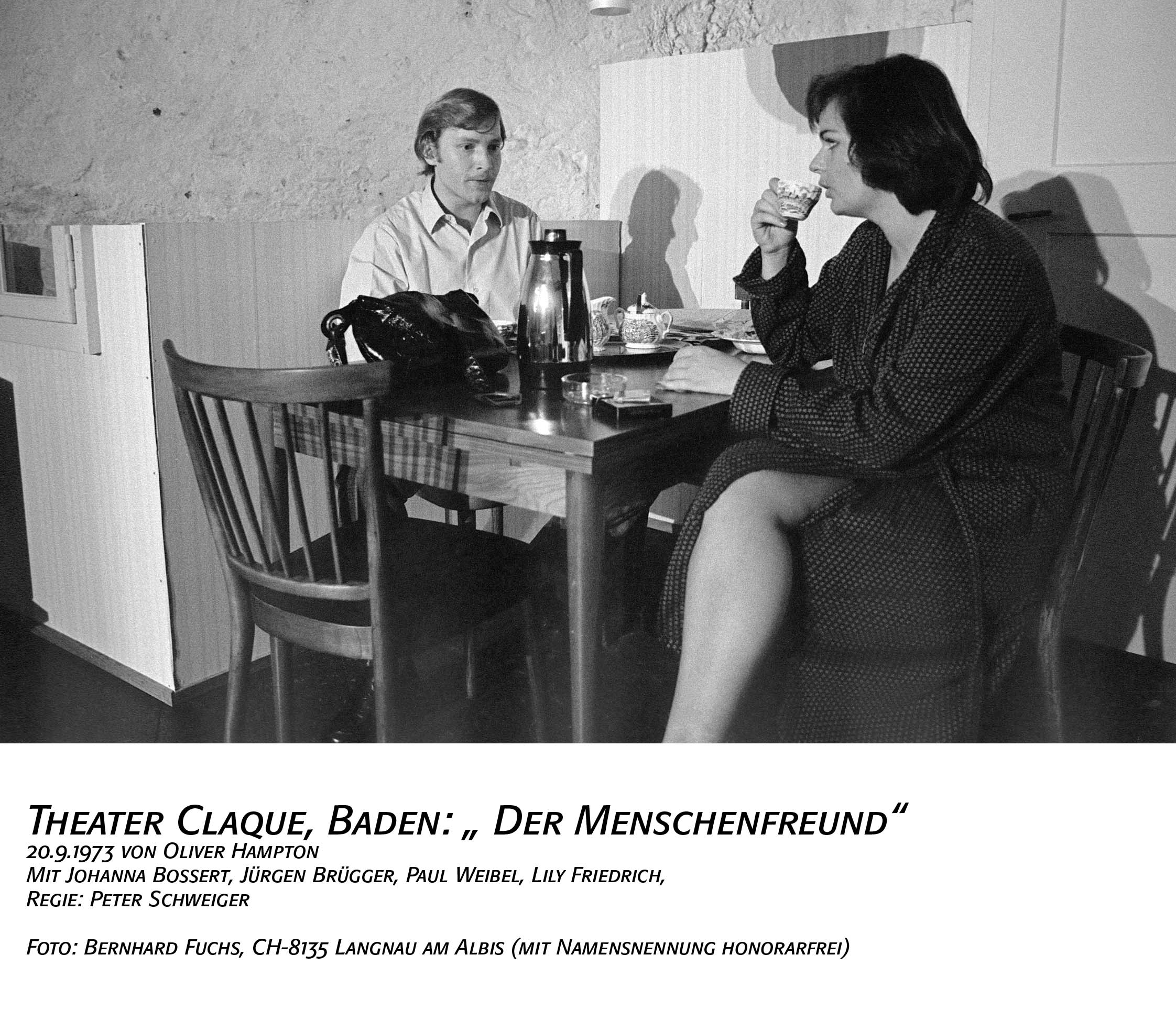 Theater Claque, Baden: „ Der Menschenfreund“
20.9.1973 von Oliver Hampton
Mit Johanna Bossert, Jürgen Brügger, Paul Weibel, Lily Friedrich,
Regie: Peter Schweiger

Foto: Bernhard Fuchs, CH-8135 Langnau am Albis (mit Namensnennung honorarfrei)